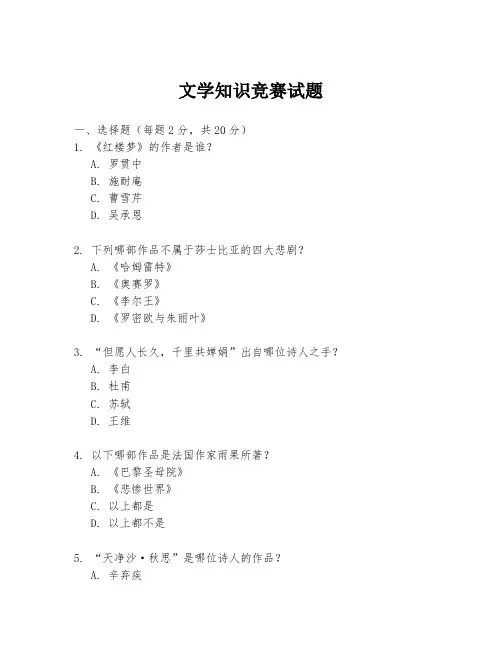 文学知识竞赛试题

一、选择题（每题 2 分，共 20 分）

1. 《红楼梦》的作者是谁？
A. 罗贯中
B. 施耐庵
C. 曹雪芹
D. 吴承恩

2. 下列哪部作品不属于莎士比亚的四大悲剧？
A. 《哈姆雷特》
B. 《奥赛罗》
C. 《李尔王》
D. 《罗密欧与朱丽叶》

3. “但愿人长久，千里共婵娟”出自哪位诗人之手？
A. 李白
B. 杜甫
C. 苏轼
D. 王维

4. 以下哪部作品是法国作家雨果所著？
A. 《巴黎圣母院》
B. 《悲惨世界》
C. 以上都是
D. 以上都不是

5. “天净沙·秋思”是哪位诗人的作品？
A. 辛弃疾